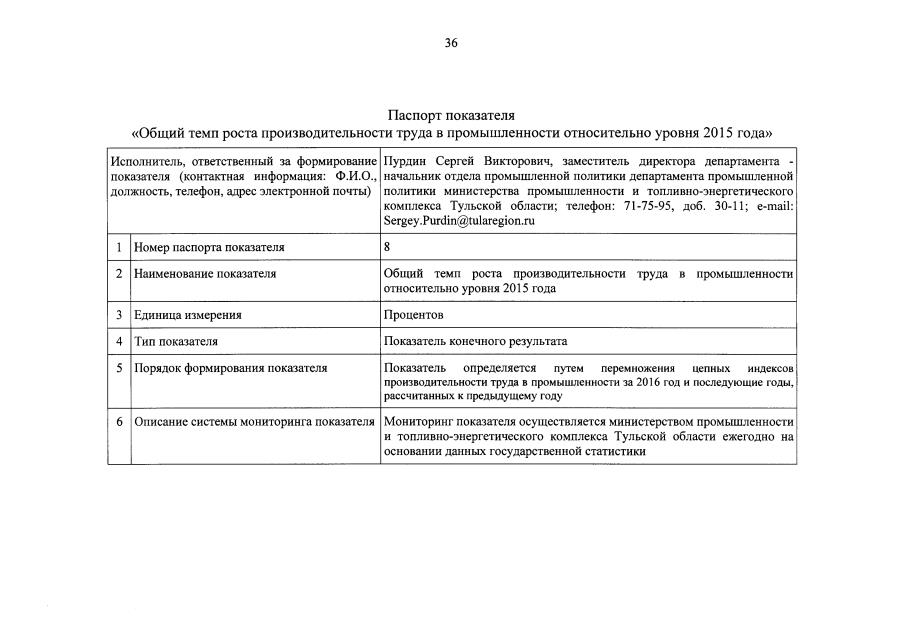 36

Паспорт показателя
«Общий темп роста производительности труда в промышленности относительно уровня 2015 года»

| Исполнитель, ответственный за формирование показателя (контактная информация: Ф.И.О., должность, телефон, адрес электронной почты) | | Пурдин Сергей Викторович, заместитель директора департамента - начальник отдела промышленной политики департамента промышленной политики министерства промышленности и топливно-энергетического комплекса Тульской области; телефон: 71-75-95, доб. 30-11; e-mail: Sergey.Purdin@tularegion.ru |
|---|---|---|
| 1 | Номер паспорта показателя | 8 |
| 2 | Наименование показателя | Общий темп роста производительности труда в промышленности относительно уровня 2015 года |
| 3 | Единица измерения | Процентов |
| 4 | Тип показателя | Показатель конечного результата |
| 5 | Порядок формирования показателя | Показатель определяется путем перемножения цепных индексов производительности труда в промышленности за 2016 год и последующие годы, рассчитанных к предыдущему году |
| 6 | Описание системы мониторинга показателя | Мониторинг показателя осуществляется министерством промышленности и топливно-энергетического комплекса Тульской области ежегодно на основании данных государственной статистики |